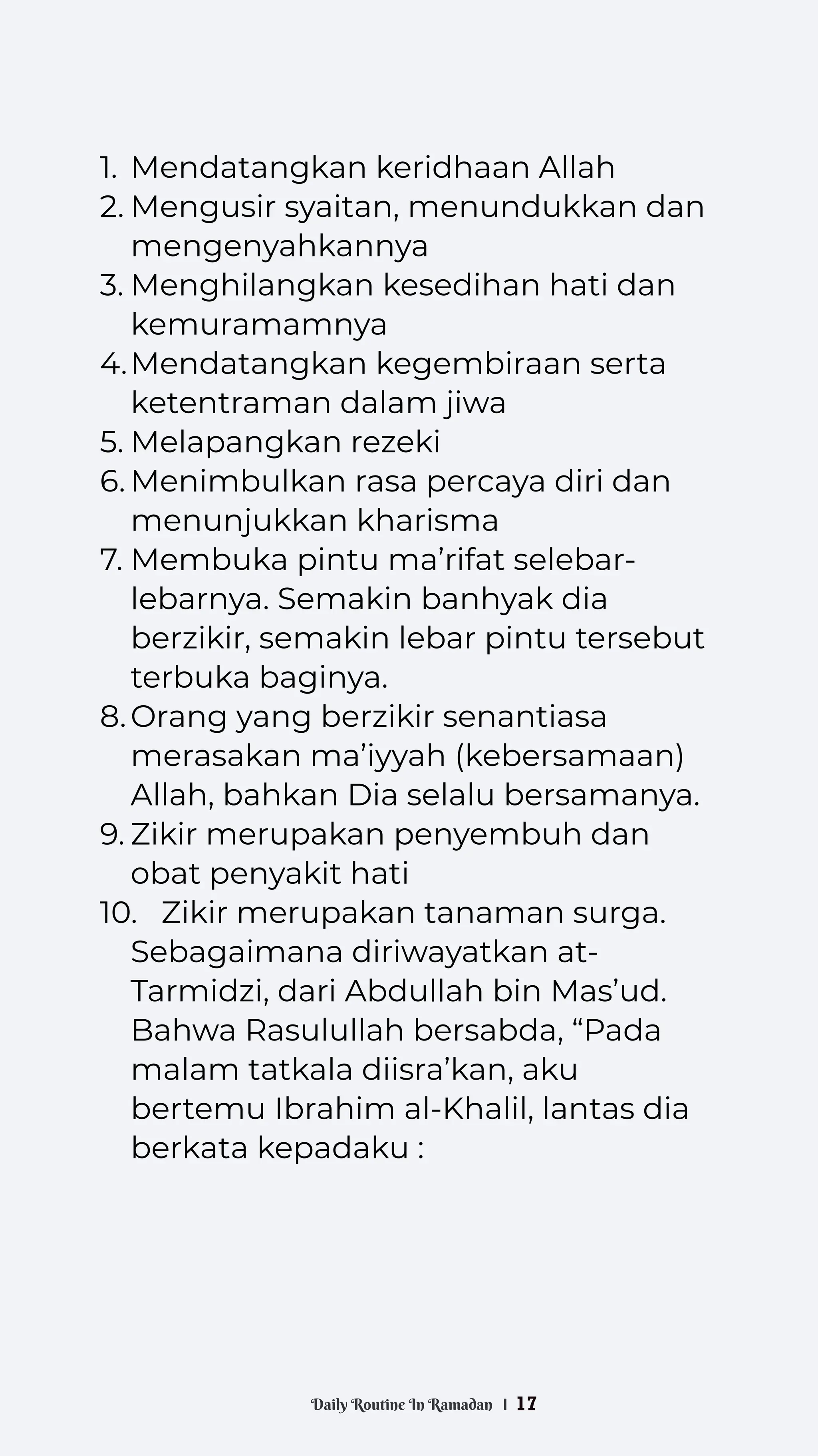 1. Mendatangkan keridhaan Allah
2. Mengusir syaitan, menundukkan dan mengenyahkannya
3. Menghilangkan kesedihan hati dan kemuramamnya
4. Mendatangkan kegembiraan serta ketentraman dalam jiwa
5. Melapangkan rezeki
6. Menimbulkan rasa percaya diri dan menunjukkan kharisma
7. Membuka pintu ma'rifat selebar-lebarnya. Semakin banhyak dia berzikir, semakin lebar pintu tersebut terbuka baginya.
8. Orang yang berzikir senantiasa merasakan ma'iyyah (kebersamaan) Allah, bahkan Dia selalu bersamanya.
9. Zikir merupakan penyembuh dan obat penyakit hati
10. Zikir merupakan tanaman surga. Sebagaimana diriwayatkan at-Tarmidzi, dari Abdullah bin Mas'ud. Bahwa Rasulullah bersabda, "Pada malam tatkala diisra'kan, aku bertemu Ibrahim al-Khalil, lantas dia berkata kepadaku :

Daily Routine In Ramadan | 17